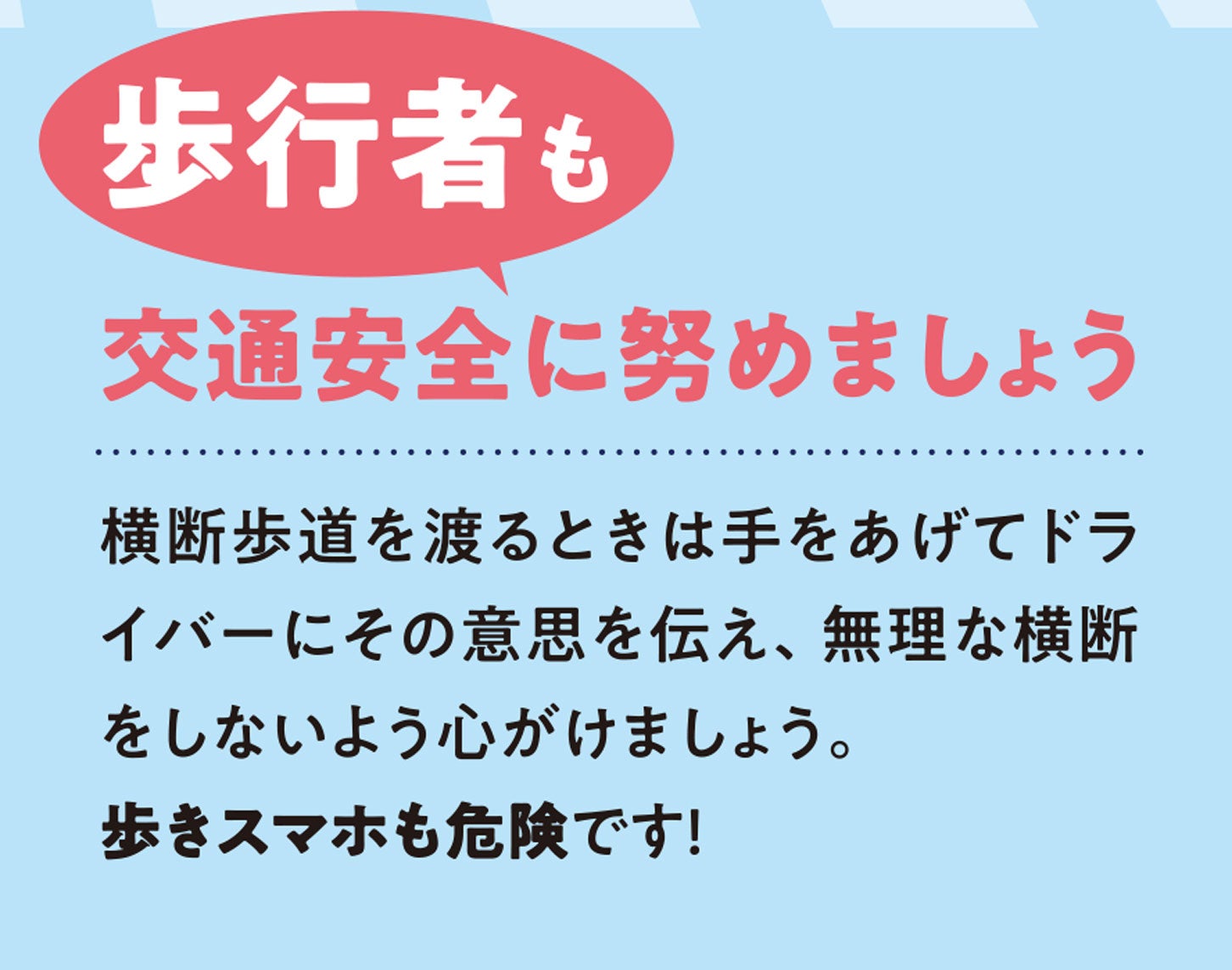 歩行者も

交通安全に努めましょう

横断歩道を渡るときは手をあげてドライバーにその意思を伝え、無理な横断をしないよう心がけましょう。

歩きスマホも危険です!